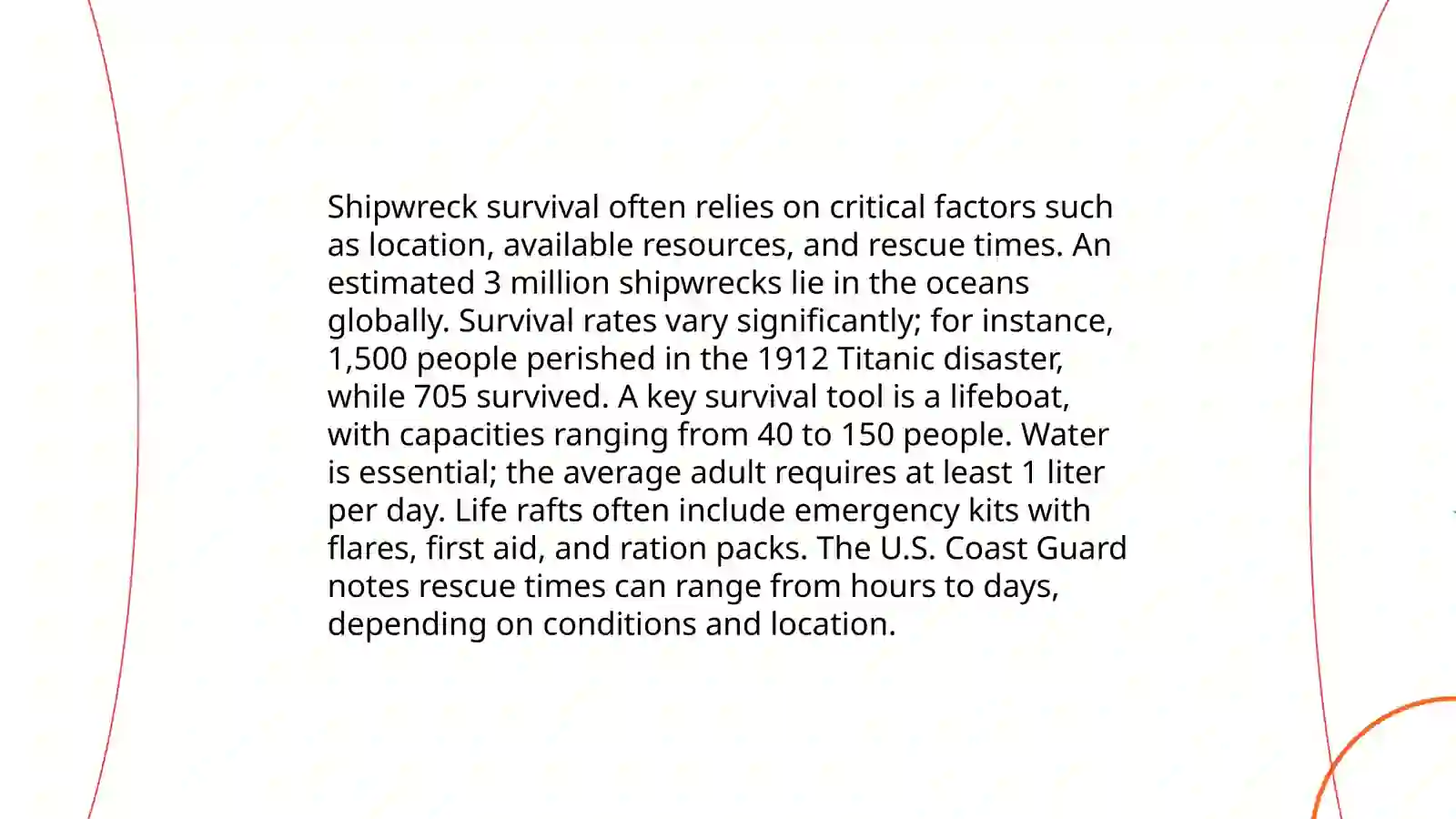 Shipwreck survival often relies on critical factors such as location, available resources, and rescue times. An estimated 3 million shipwrecks lie in the oceans globally. Survival rates vary significantly; for instance, 1,500 people perished in the 1912 Titanic disaster, while 705 survived. A key survival tool is a lifeboat, with capacities ranging from 40 to 150 people. Water is essential; the average adult requires at least 1 liter per day. Life rafts often include emergency kits with flares, first aid, and ration packs. The U.S. Coast Guard notes rescue times can range from hours to days, depending on conditions and location.